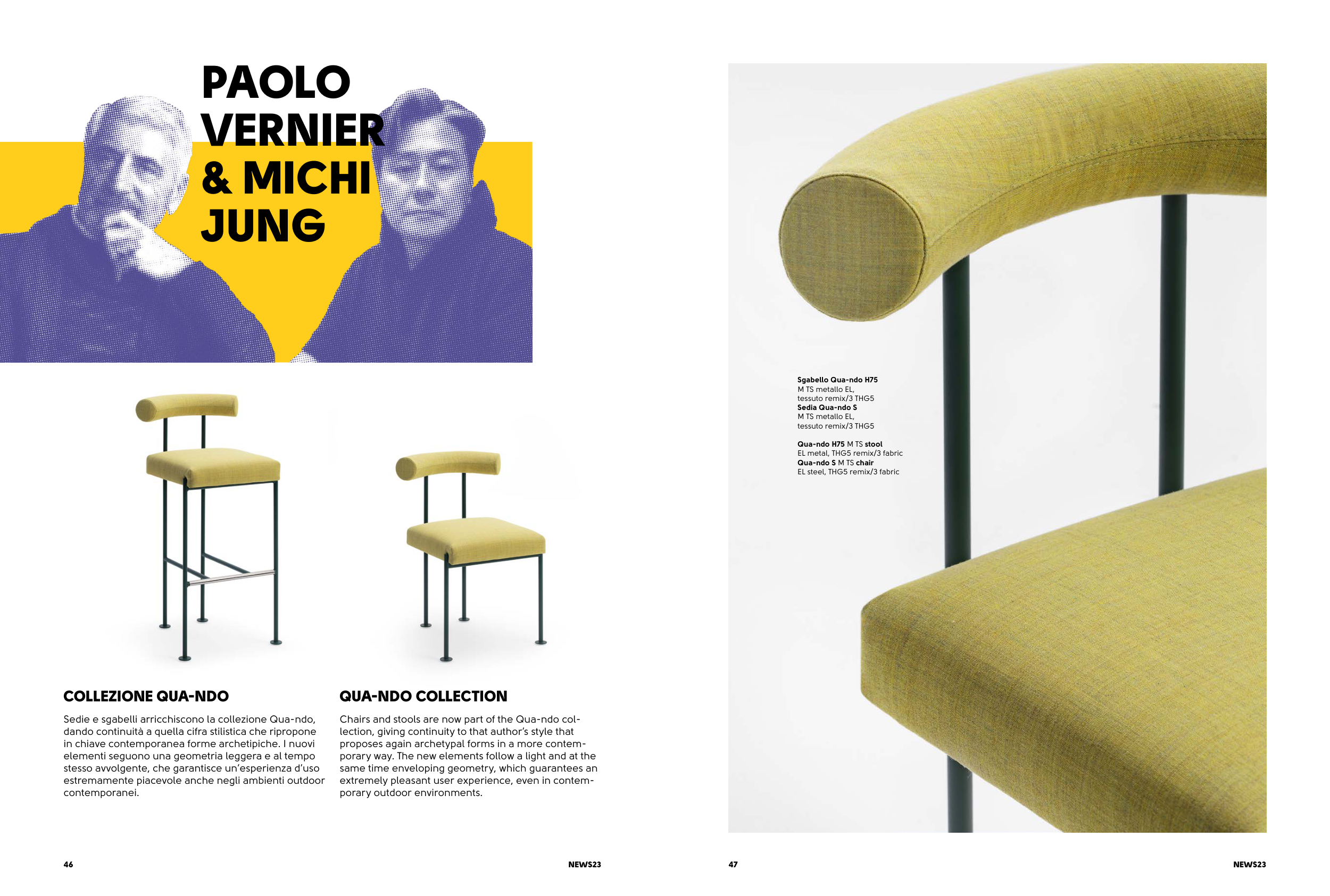 PAOLO VERNIER & MICHI JUNG

COLLEZIONE QUA-NDO

Sedie e sgabelli arricchiscono la collezione Qua-ndo, dando continuità a quella cifra stilistica che ripropone in chiave contemporanea forme archetipiche. I nuovi elementi seguono una geometria leggera e al tempo stesso avvolgente, che garantisce un'esperienza d'uso estremamente piacevole anche negli ambienti outdoor contemporanei.

QUA-NDO COLLECTION

Chairs and stools are now part of the Qua-ndo collection, giving continuity to that author's style that proposes again archetypal forms in a more contemporary way. The new elements follow a light and at the same time enveloping geometry, which guarantees an extremely pleasant user experience, even in contemporary outdoor environments.

46

NEWS23

Sgabello Qua-ndo H75
M TS metallo EL,
tessuto remix/3 THG5
Sedia Qua-ndo S
M TS metallo EL,
tessuto remix/3 THG5

Qua-ndo H75 M TS stool
EL metal, THG5 remix/3 fabric
Qua-ndo S M TS chair
EL steel, THG5 remix/3 fabric

47

NEWS23